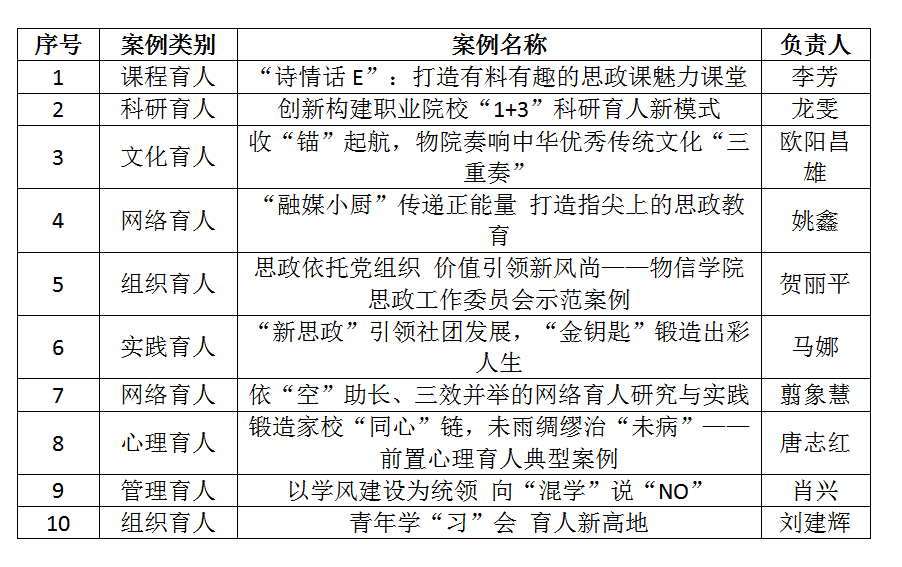 | 序号 | 案例类别 | 案例名称 | 负责人 |
|---|---|---|---|
| 1 | 课程育人 | “诗情话 E”：打造有料有趣的思政课魅力课堂 | 李芳 |
| 2 | 科研育人 | 创新构建职业院校“1+3”科研育人新模式 | 龙雯 |
| 3 | 文化育人 | 收“锚”起航，物院奏响中华优秀传统文化“三重奏” | 欧阳昌雄 |
| 4 | 网络育人 | “融媒小厨”传递正能量 打造指尖上的思政教育 | 姚鑫 |
| 5 | 组织育人 | 思政依托党组织 价值引领新风尚——物信学院思政工作委员会示范案例 | 贺丽平 |
| 6 | 实践育人 | “新思政”引领社团发展，“金钥匙”锻造出彩人生 | 马娜 |
| 7 | 网络育人 | 依“空”助长、三效并举的网络育人研究与实践 | 翦象慧 |
| 8 | 心理育人 | 锻造家校“同心”链，未雨绸缪治“未病”——前置心理育人典型案例 | 唐志红 |
| 9 | 管理育人 | 以学风建设为统领 向“混学”说“NO” | 肖兴 |
| 10 | 组织育人 | 青年学“习”会 育人新高地 | 刘建辉 |